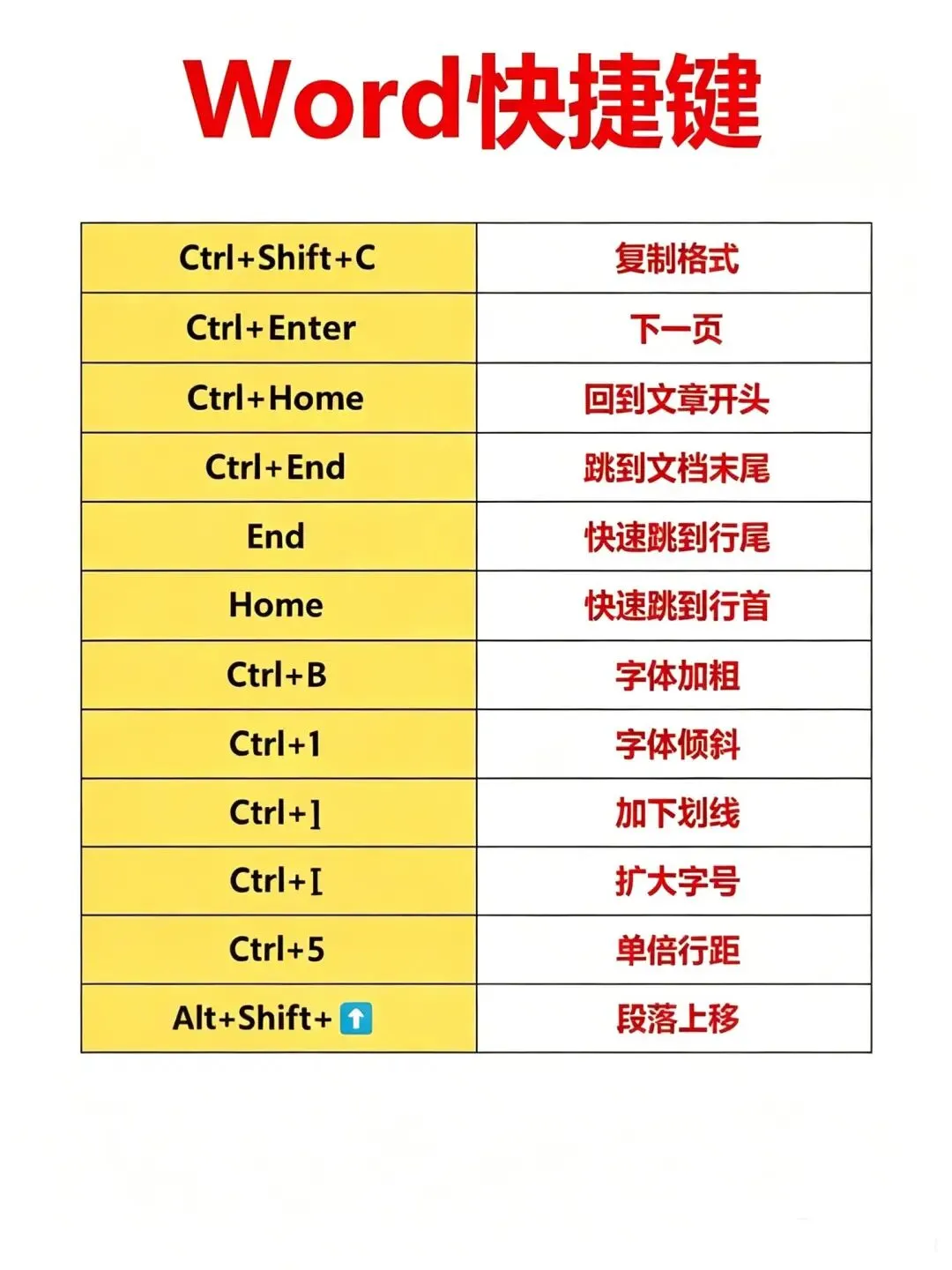 Word快捷键

| Ctrl+Shift+C | 复制格式 |
|---|---|
| Ctrl+Enter | 下一页 |
| Ctrl+Home | 回到文章开头 |
| Ctrl+End | 跳到文档末尾 |
| End | 快速跳到行尾 |
| Home | 快速跳到行首 |
| Ctrl+B | 字体加粗 |
| Ctrl+1 | 字体倾斜 |
| Ctrl+] | 加下划线 |
| Ctrl+[ | 扩大字号 |
| Ctrl+5 | 单倍行距 |
| Alt+Shift+⬆ | 段落上移 |